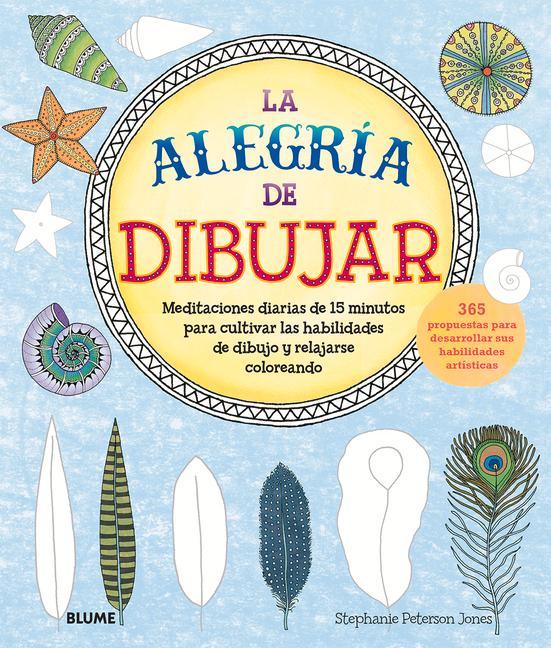 LA ALEGRÍA DE DIBUJAR

Meditaciones diarias de 15 minutos para cultivar las habilidades de dibujo y relajarse coloreando

365 propuestas para desarrollar sus habilidades artísticas

BLUME

Stephanie Peterson Jones